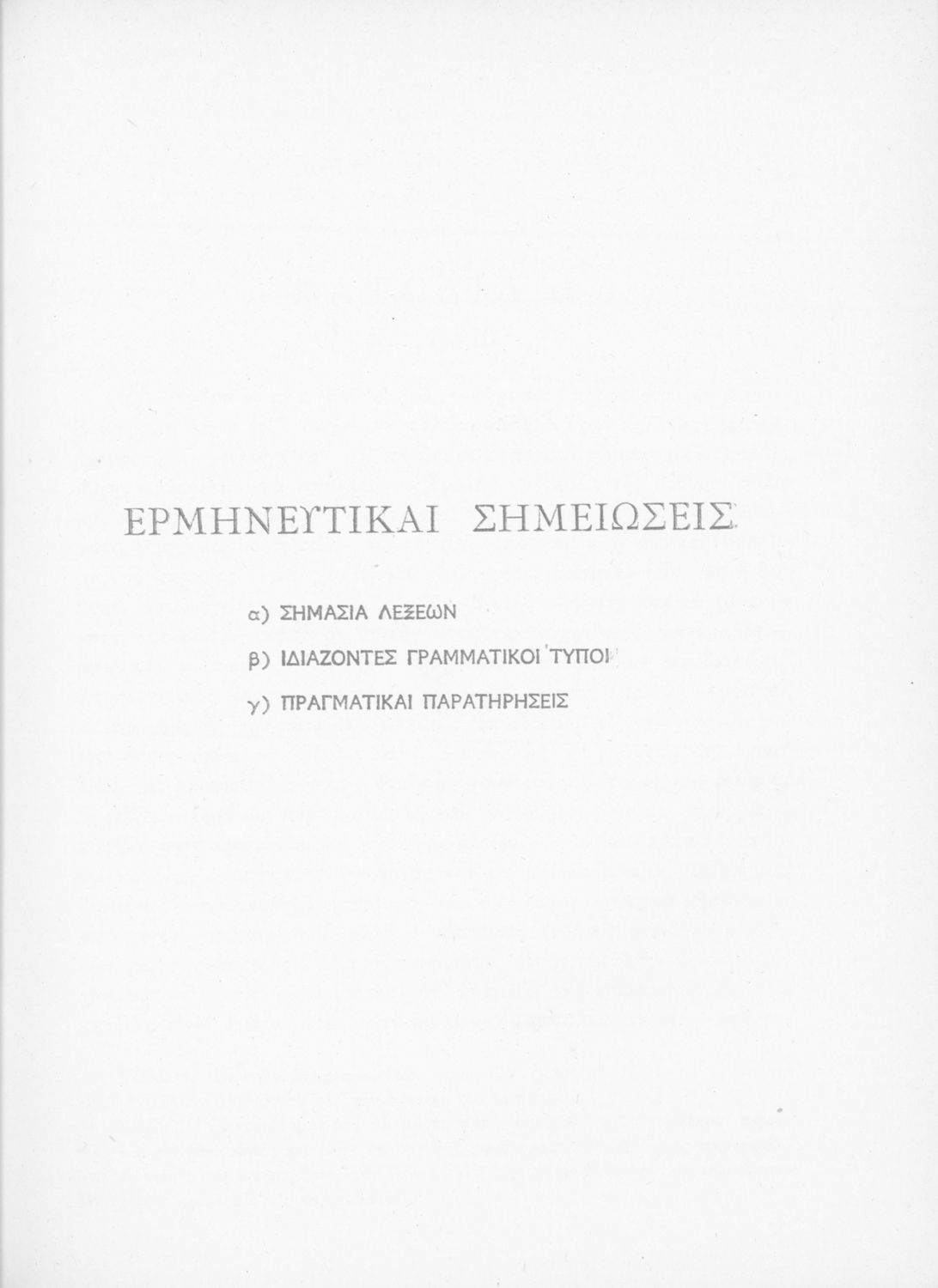 ΕΡΜΗΝΕΥΤΙΚΑΙ ΣΗΜΕΙΩΣΕΙΣ

α) ΣΗΜΑΣΙΑ ΛΕΞΕΩΝ

β) ΙΔΙΑΖΟΝΤΕΣ ΓΡΑΜΜΑΤΙΚΟΙ ΤΥΠΟΙ

γ) ΠΡΑΓΜΑΤΙΚΑΙ ΠΑΡΑΤΗΡΗΣΕΙΣ